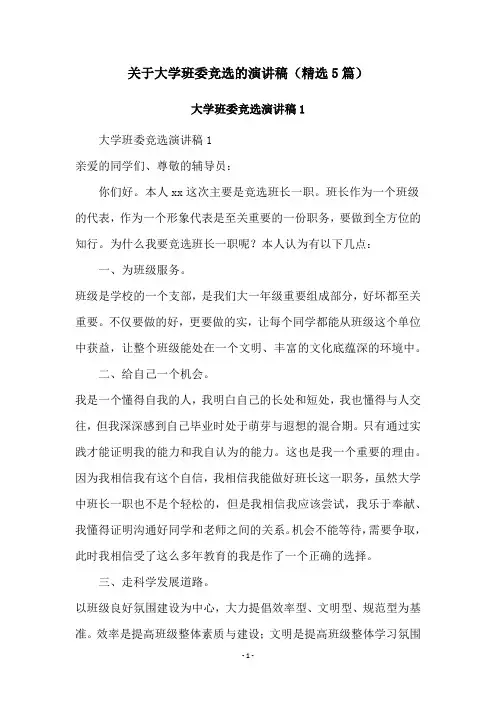 关于大学班委竞选的演讲稿（精选5篇）

大学班委竞选演讲稿1

大学班委竞选演讲稿1

亲爱的同学们、尊敬的辅导员：

你们好。本人xx这次主要是竞选班长一职。班长作为一个班级的代表，作为一个形象代表是至关重要的一份职务，要做到全方位的知行。为什么我要竞选班长一职呢？本人认为有以下几点：

一、为班级服务。

班级是学校的一个支部，是我们大一年级重要组成部分，好坏都至关重要。不仅要做的好，更要做的实，让每个同学都能从班级这个单位中获益，让整个班级能处在一个文明、丰富的文化底蕴深的环境中。

二、给自己一个机会。

我是一个懂得自我的人，我明白自己的长处和短处，我也懂得与人交往，但我深深感到自己毕业时处于萌芽与遐想的混合期。只有通过实践才能证明我的能力和我自认为的能力。这也是我一个重要的理由。因为我相信我有这个自信，我相信我能做好班长这一职务，虽然大学中班长一职也不是个轻松的，但是我相信我应该尝试，我乐于奉献、我懂得证明沟通好同学和老师之间的关系。机会不能等待，需要争取，此时我相信受了这么多年教育的我是作了一个正确的选择。

三、走科学发展道路。

以班级良好氛围建设为中心，大力提倡效率型、文明型、规范型为基准。效率是提高班级整体素质与建设；文明是提高班级整体学习氛围

- 1 -